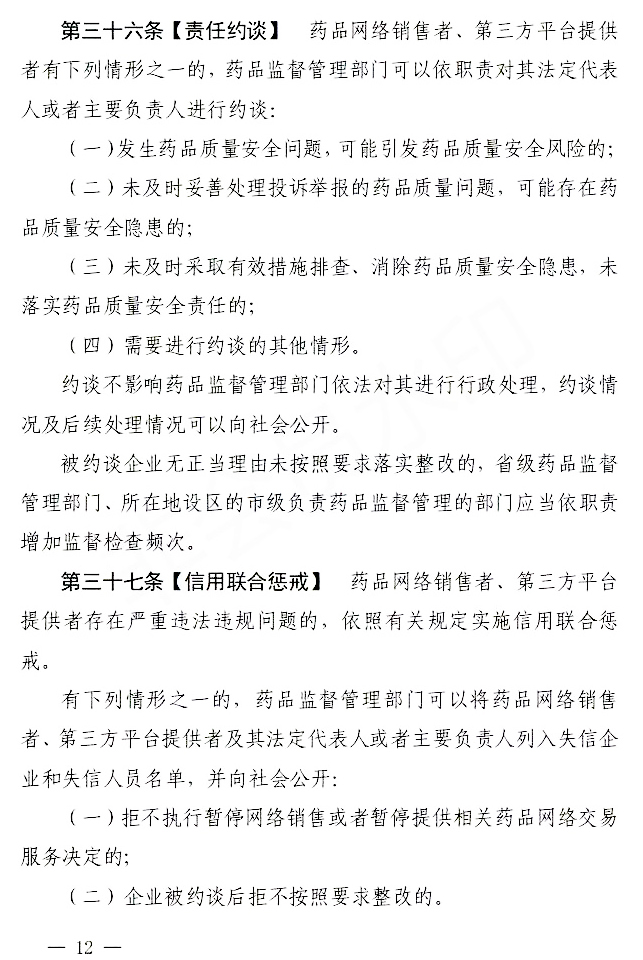 第三十六条【责任约谈】 药品网络销售者、第三方平台提供者有下列情形之一的，药品监督管理部门可以依职责对其法定代表人或者主要负责人进行约谈：

（一）发生药品质量安全问题，可能引发药品质量安全风险的；

（二）未及时妥善处理投诉举报的药品质量问题，可能存在药品质量安全隐患的；

（三）未及时采取有效措施排查、消除药品质量安全隐患，未落实药品质量安全责任的；

（四）需要进行约谈的其他情形。

约谈不影响药品监督管理部门依法对其进行行政处理，约谈情况及后续处理情况可以向社会公开。

被约谈企业无正当理由未按照要求落实整改的，省级药品监督管理部门、所在地设区的市级负责药品监督管理的部门应当依职责增加监督检查频次。

第三十七条【信用联合惩戒】 药品网络销售者、第三方平台提供者存在严重违法违规问题的，依照有关规定实施信用联合惩戒。

有下列情形之一的，药品监督管理部门可以将药品网络销售者、第三方平台提供者及其法定代表人或者主要负责人列入失信企业和失信人员名单，并向社会公开：

（一）拒不执行暂停网络销售或者暂停提供相关药品网络交易服务决定的；

（二）企业被约谈后拒不按照要求整改的。

— 12 —